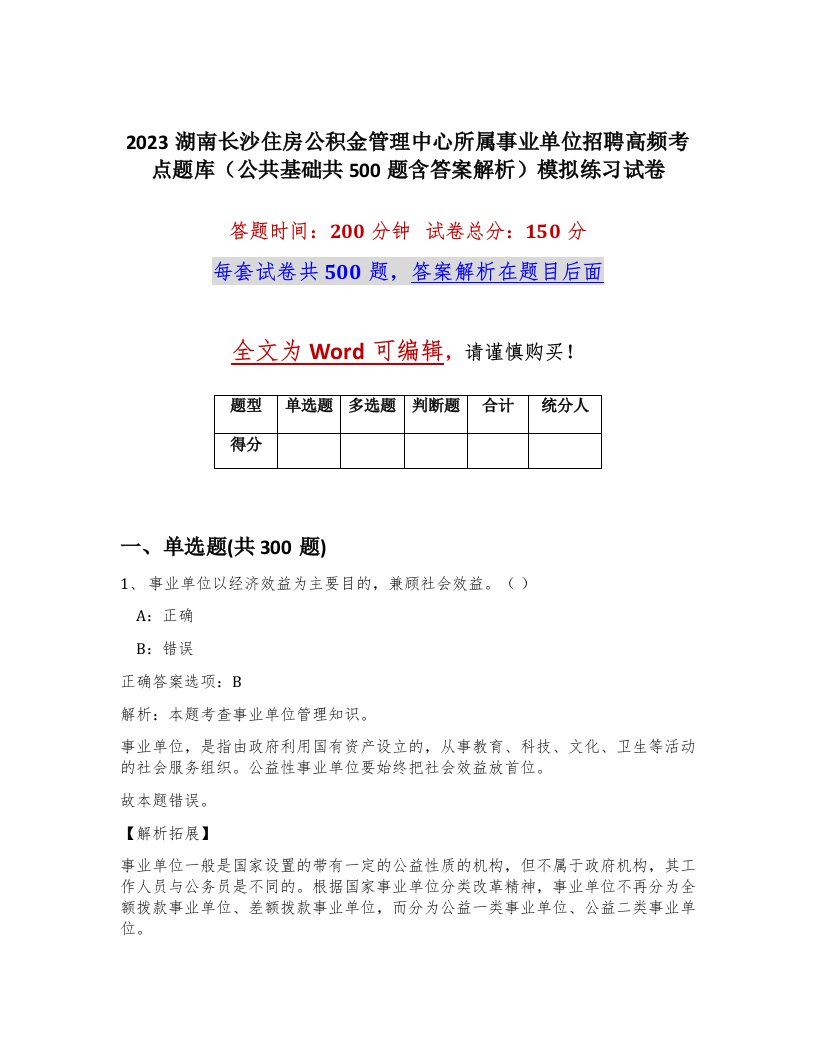 2023 湖南长沙住房公积金管理中心所属事业单位招聘高频考点题库（公共基础共 500 题含答案解析）模拟练习试卷

答题时间：200 分钟　试卷总分：150 分

每套试卷共 500 题，答案解析在题目后面

全文为 Word 可编辑，请谨慎购买！

| 题型 | 单选题 | 多选题 | 判断题 | 合计 | 统分人 |
|---|---|---|---|---|---|
| 得分 | | | | | |

一、单选题(共 300 题)

1、事业单位以经济效益为主要目的，兼顾社会效益。（ ）

A：正确

B：错误

正确答案选项：B

解析：本题考查事业单位管理知识。

事业单位，是指由政府利用国有资产设立的，从事教育、科技、文化、卫生等活动的社会服务组织。公益性事业单位要始终把社会效益放首位。

故本题错误。

【解析拓展】

事业单位一般是国家设置的带有一定的公益性质的机构，但不属于政府机构，其工作人员与公务员是不同的。根据国家事业单位分类改革精神，事业单位不再分为全额拨款事业单位、差额拨款事业单位，而分为公益一类事业单位、公益二类事业单位。